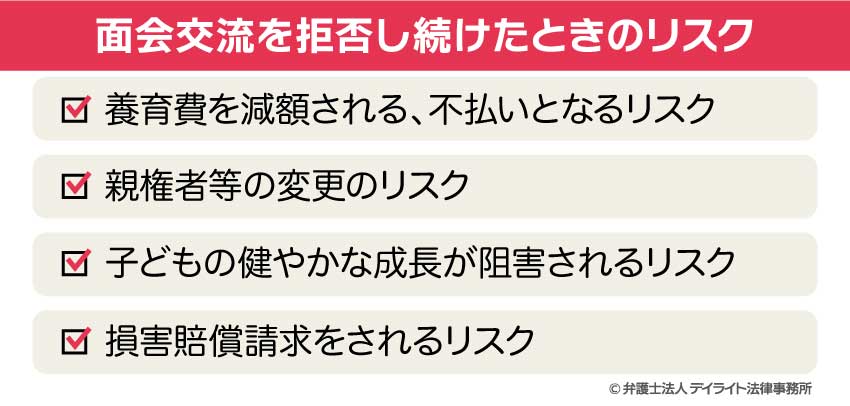 面会交流を拒否し続けたときのリスク

養育費を減額される、不払いとなるリスク

親権者等の変更のリスク

子どもの健やかな成長が阻害されるリスク

損害賠償請求をされるリスク

© 弁護士法人 デイライト法律事務所